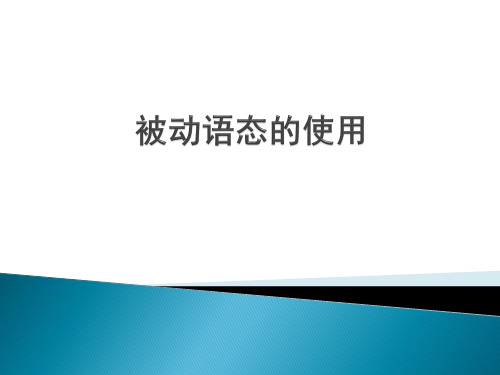 被动语态的使用